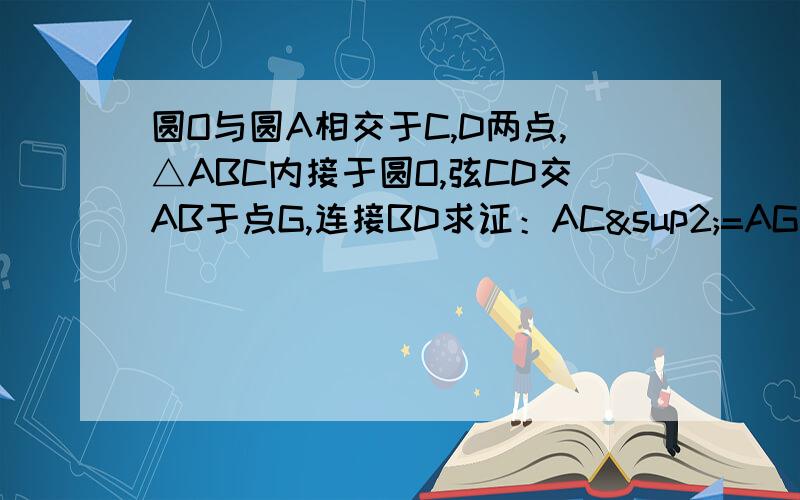 圆O与圆A相交于C,D两点,△ABC内接于圆O,弦CD交AB于点G,连接BD求证：AC&sup2;=AG